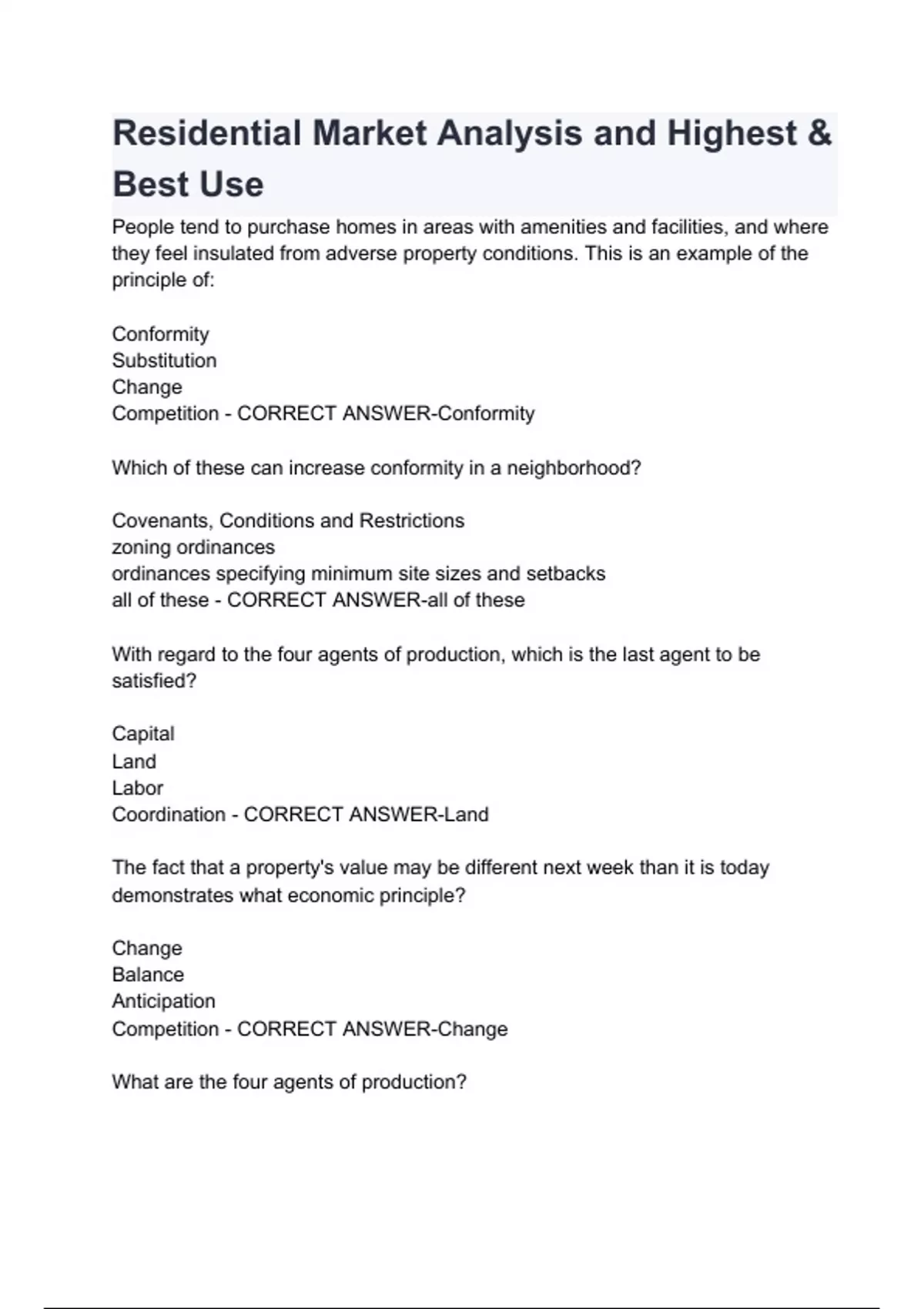 Residential Market Analysis and Highest & Best Use

People tend to purchase homes in areas with amenities and facilities, and where they feel insulated from adverse property conditions. This is an example of the principle of:

Conformity
Substitution
Change
Competition - CORRECT ANSWER-Conformity

Which of these can increase conformity in a neighborhood?

Covenants, Conditions and Restrictions
zoning ordinances
ordinances specifying minimum site sizes and setbacks
all of these - CORRECT ANSWER-all of these

With regard to the four agents of production, which is the last agent to be satisfied?

Capital
Land
Labor
Coordination - CORRECT ANSWER-Land

The fact that a property's value may be different next week than it is today demonstrates what economic principle?

Change
Balance
Anticipation
Competition - CORRECT ANSWER-Change

What are the four agents of production?